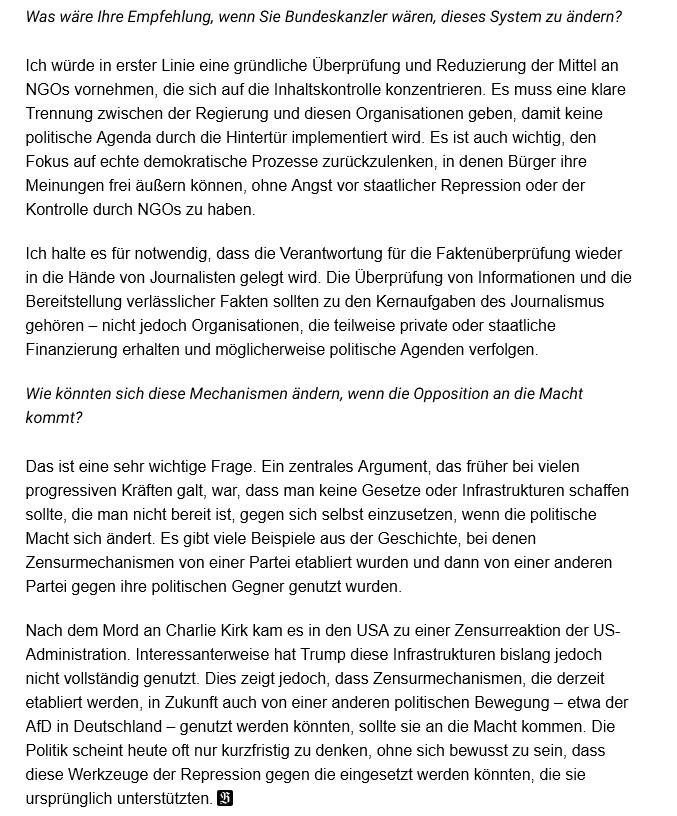 Was wäre Ihre Empfehlung, wenn Sie Bundeskanzler wären, dieses System zu ändern?

Ich würde in erster Linie eine gründliche Überprüfung und Reduzierung der Mittel an NGOs vornehmen, die sich auf die Inhaltskontrolle konzentrieren. Es muss eine klare Trennung zwischen der Regierung und diesen Organisationen geben, damit keine politische Agenda durch die Hintertür implementiert wird. Es ist auch wichtig, den Fokus auf echte demokratische Prozesse zurückzulenken, in denen Bürger ihre Meinungen frei äußern können, ohne Angst vor staatlicher Repression oder der Kontrolle durch NGOs zu haben.

Ich halte es für notwendig, dass die Verantwortung für die Faktenüberprüfung wieder in die Hände von Journalisten gelegt wird. Die Überprüfung von Informationen und die Bereitstellung verlässlicher Fakten sollten zu den Kernaufgaben des Journalismus gehören – nicht jedoch Organisationen, die teilweise private oder staatliche Finanzierung erhalten und möglicherweise politische Agenden verfolgen.

Wie könnten sich diese Mechanismen ändern, wenn die Opposition an die Macht kommt?

Das ist eine sehr wichtige Frage. Ein zentrales Argument, das früher bei vielen progressiven Kräften galt, war, dass man keine Gesetze oder Infrastrukturen schaffen sollte, die man nicht bereit ist, gegen sich selbst einzusetzen, wenn die politische Macht sich ändert. Es gibt viele Beispiele aus der Geschichte, bei denen Zensurmechanismen von einer Partei etabliert wurden und dann von einer anderen Partei gegen ihre politischen Gegner genutzt wurden.

Nach dem Mord an Charlie Kirk kam es in den USA zu einer Zensurreaktion der US-Administration. Interessanterweise hat Trump diese Infrastrukturen bislang jedoch nicht vollständig genutzt. Dies zeigt jedoch, dass Zensurmechanismen, die derzeit etabliert werden, in Zukunft auch von einer anderen politischen Bewegung – etwa der AfD in Deutschland – genutzt werden könnten, sollte sie an die Macht kommen. Die Politik scheint heute oft nur kurzfristig zu denken, ohne sich bewusst zu sein, dass diese Werkzeuge der Repression gegen die eingesetzt werden könnten, die sie ursprünglich unterstützten.